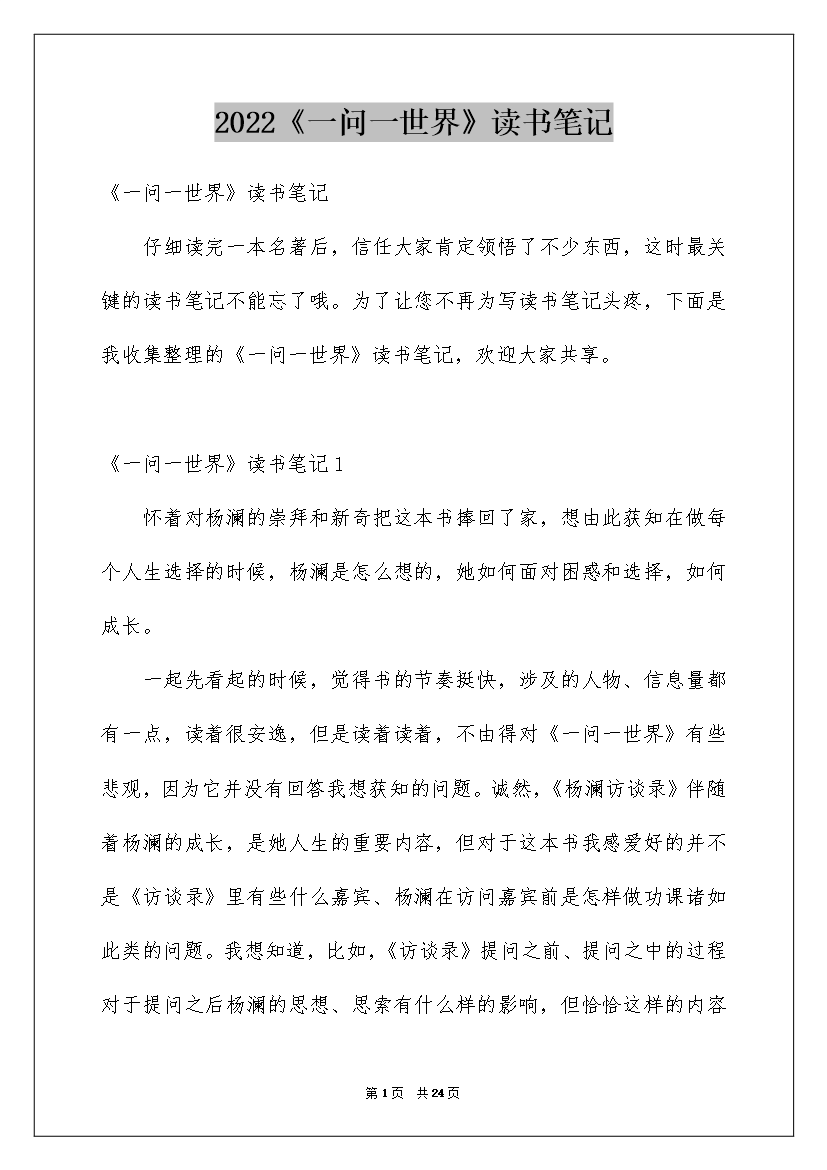 2022《一问一世界》读书笔记

《一问一世界》读书笔记

仔细读完一本名著后，信任大家肯定领悟了不少东西，这时最关键的读书笔记不能忘了哦。为了让您不再为写读书笔记头疼，下面是我收集整理的《一问一世界》读书笔记，欢迎大家共享。

《一问一世界》读书笔记1

怀着对杨澜的崇拜和新奇把这本书捧回了家，想由此获知在做每个人生选择的时候，杨澜是怎么想的，她如何面对困惑和选择，如何成长。

一起先看起的时候，觉得书的节奏挺快，涉及的人物、信息量都有一点，读着很安逸，但是读着读着，不由得对《一问一世界》有些悲观，因为它并没有回答我想获知的问题。诚然，《杨澜访谈录》伴随着杨澜的成长，是她人生的重要内容，但对于这本书我感爱好的并不是《访谈录》里有些什么嘉宾、杨澜在访问嘉宾前是怎样做功课诸如此类的问题。我想知道，比如，《访谈录》提问之前、提问之中的过程对于提问之后杨澜的思想、思索有什么样的影响，但恰恰这样的内容

第1页 共24页